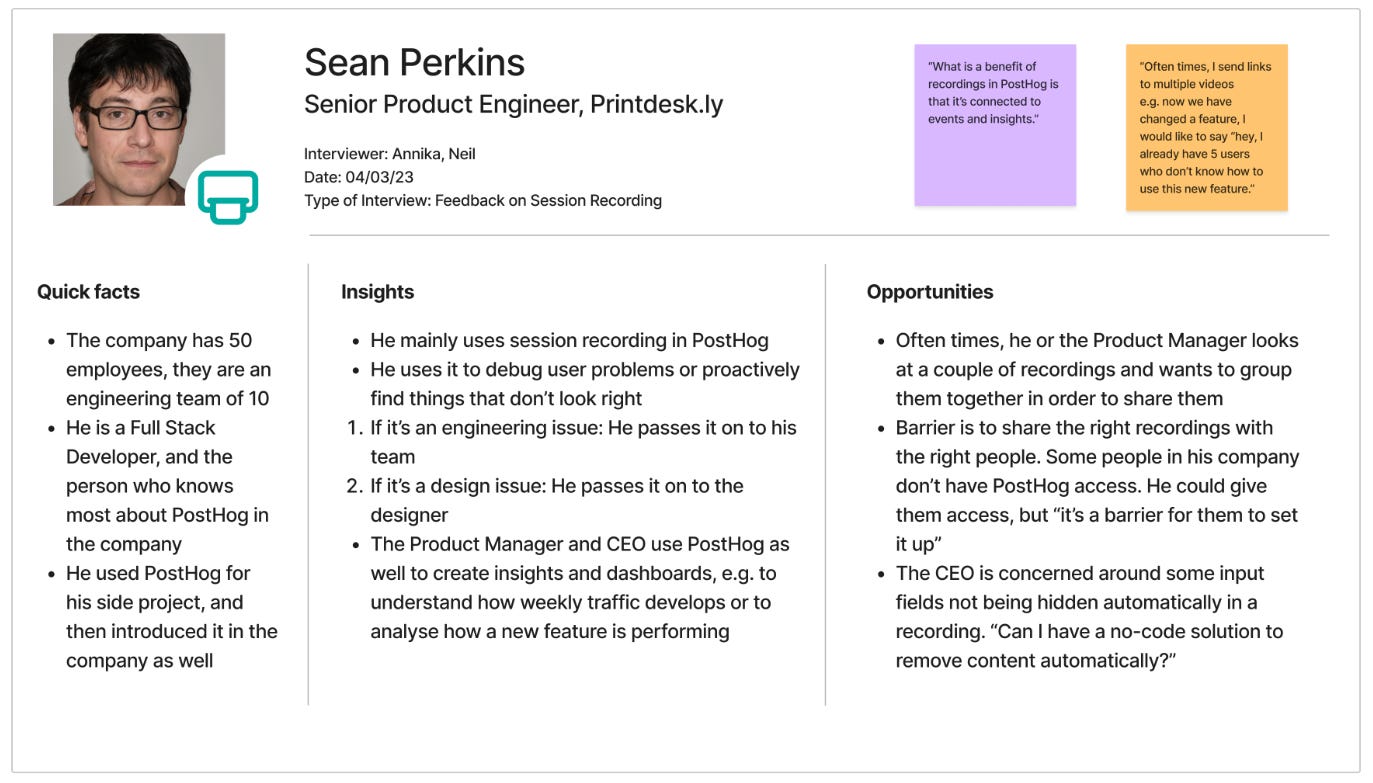 Sean Perkins
Senior Product Engineer, Printdesk.ly

Interviewer: Annika, Neil
Date: 04/03/23
Type of Interview: Feedback on Session Recording

"What is a benefit of recordings in PostHog is that it's connected to events and insights."

"Often times, I send links to multiple videos e.g. now we have changed a feature, I would like to say "hey, I already have 5 users who don't know how to use this new feature."

Quick facts

- The company has 50 employees, they are an engineering team of 10
- He is a Full Stack Developer, and the person who knows most about PostHog in the company
- He used PostHog for his side project, and then introduced it in the company as well

Insights

- He mainly uses session recording in PostHog
- He uses it to debug user problems or proactively find things that don't look right
1. If it's an engineering issue: He passes it on to his team
2. If it's a design issue: He passes it on to the designer
- The Product Manager and CEO use PostHog as well to create insights and dashboards, e.g. to understand how weekly traffic develops or to analyse how a new feature is performing

Opportunities

- Often times, he or the Product Manager looks at a couple of recordings and wants to group them together in order to share them
- Barrier is to share the right recordings with the right people. Some people in his company don't have PostHog access. He could give them access, but "it's a barrier for them to set it up"
- The CEO is concerned around some input fields not being hidden automatically in a recording. "Can I have a no-code solution to remove content automatically?"